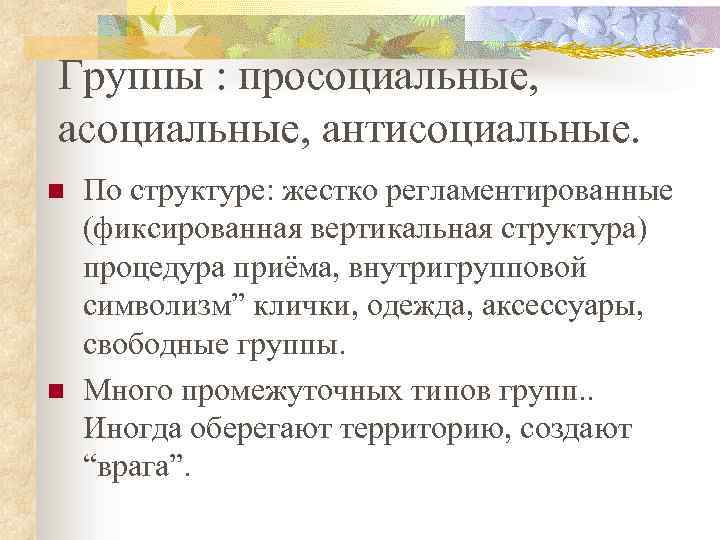 Группы : просоциальные, асоциальные, антисоциальные.

По структуре: жестко регламентированные (фиксированная вертикальная структура) процедура приёма, внутригрупповой символизм” клички, одежда, аксессуары, свободные группы.

Много промежуточных типов групп.. Иногда оберегают территорию, создают “врага”.